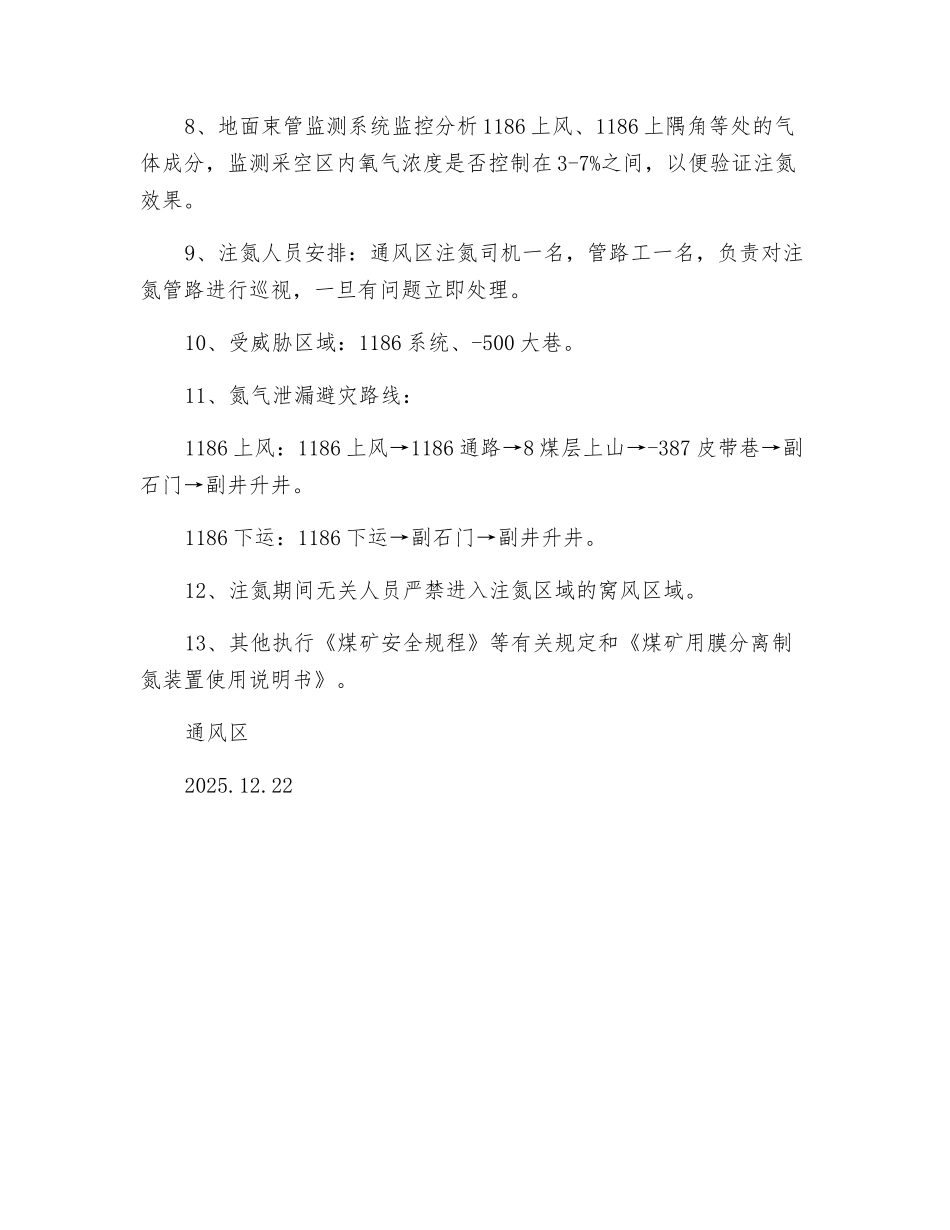 8、地面束管监测系统监控分析1186上风、1186上隅角等处的气体成分，监测采空区内氧气浓度是否控制在3-7%之间，以便验证注氮效果。

9、注氮人员安排：通风区注氮司机一名，管路工一名，负责对注氮管路进行巡视，一旦有问题立即处理。

10、受威胁区域：1186系统、-500大巷。

11、氮气泄漏避灾路线：

1186上风：1186上风→1186通路→8煤层上山→-387皮带巷→副石门→副井升井。

1186下运：1186下运→副石门→副井升井。

12、注氮期间无关人员严禁进入注氮区域的窝风区域。

13、其他执行《煤矿安全规程》等有关规定和《煤矿用膜分离制氮装置使用说明书》。

通风区

2025.12.22